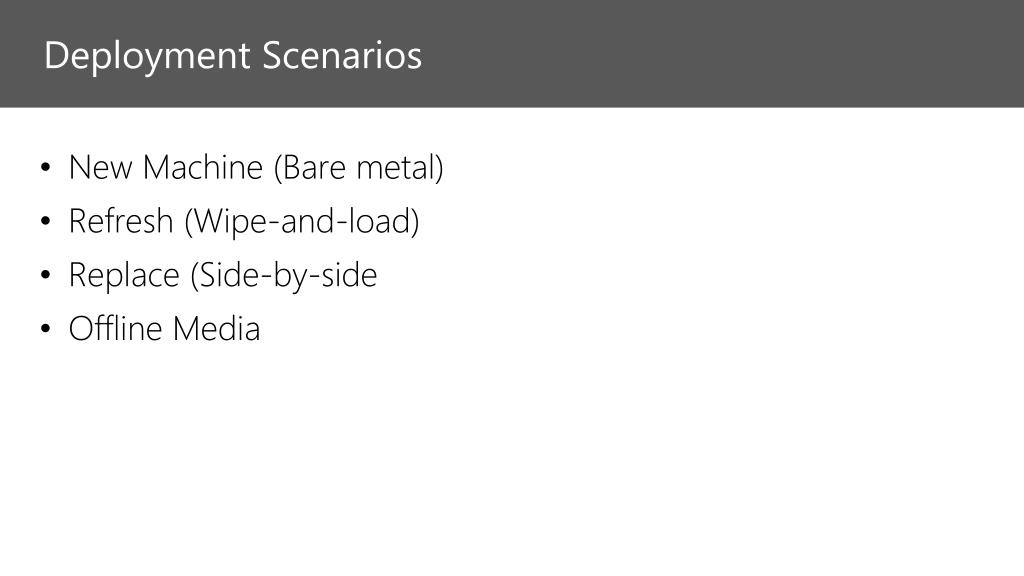 Deployment Scenarios

• New Machine (Bare metal)
• Refresh (Wipe-and-load)
• Replace (Side-by-side
• Offline Media